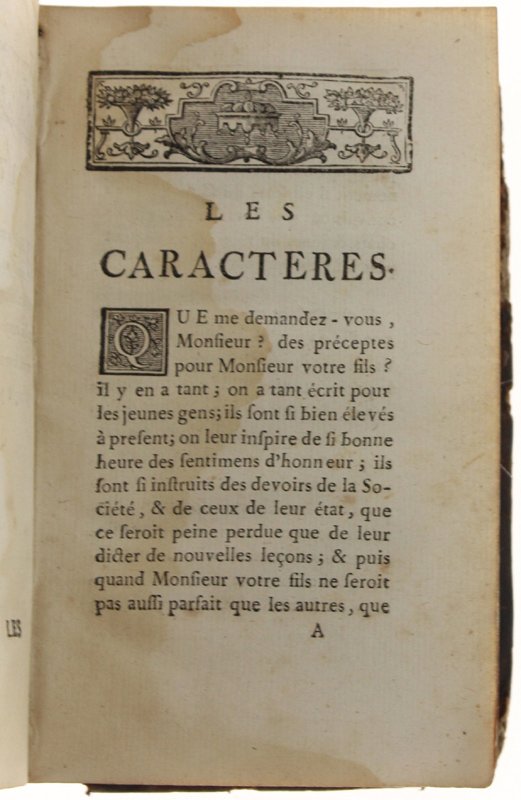 LES

CARACTERES.

QUE me demandez - vous, Monſieur ? des préceptes pour Monſieur votre fils ? il y en a tant ; on a tant écrit pour les jeunes gens; ils ſont ſi bien élevés à preſent; on leur inſpire de ſi bonne heure des ſentimens d'honneur ; ils ſont ſi inſtruits des devoirs de la Société, & de ceux de leur état, que ce ſeroit peine perdue que de leur dicter de nouvelles leçons ; & puis quand Monſieur votre fils ne ſeroit pas auſſi parfait que les autres, que

A

LES